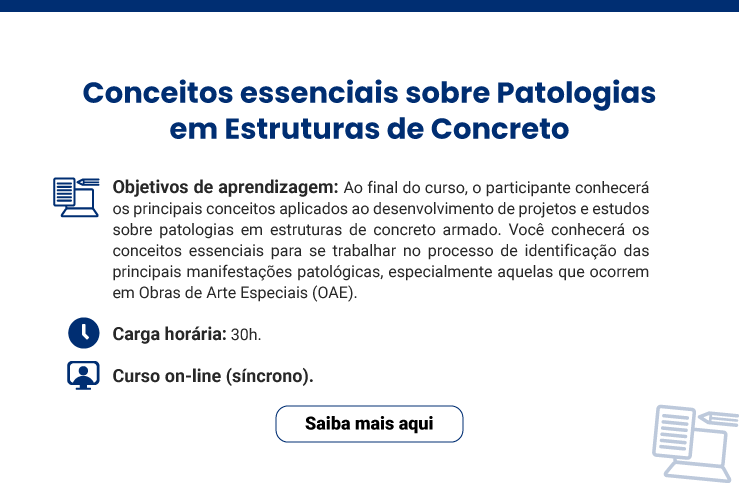 Conceitos essenciais sobre Patologias em Estruturas de Concreto

Objetivos de aprendizagem: Ao final do curso, o participante conhecerá os principais conceitos aplicados ao desenvolvimento de projetos e estudos sobre patologias em estruturas de concreto armado. Você conhecerá os conceitos essenciais para se trabalhar no processo de identificação das principais manifestações patológicas, especialmente aquelas que ocorrem em Obras de Arte Especiais (OAE).

Carga horária: 30h.

Curso on-line (síncrono).

Saiba mais aqui